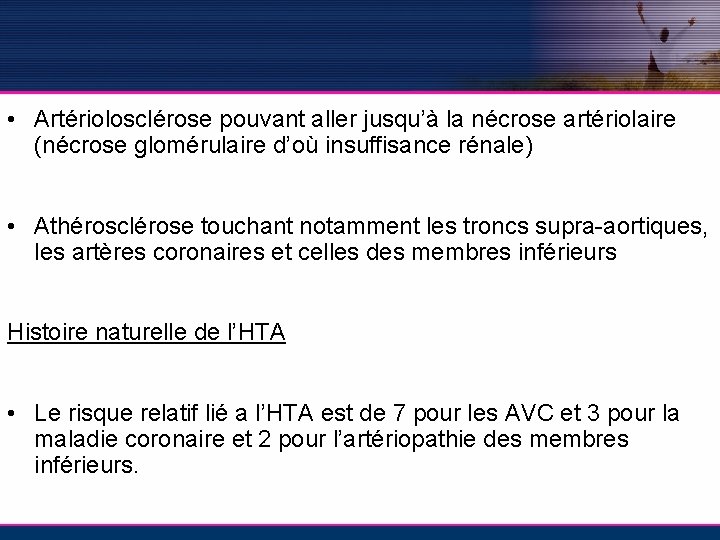 • Artériolosclérose pouvant aller jusqu'à la nécrose artériolaire (nécrose glomérulaire d'où insuffisance rénale)

• Athérosclérose touchant notamment les troncs supra-aortiques, les artères coronaires et celles des membres inférieurs

Histoire naturelle de l'HTA

• Le risque relatif lié a l'HTA est de 7 pour les AVC et 3 pour la maladie coronaire et 2 pour l'artériopathie des membres inférieurs.